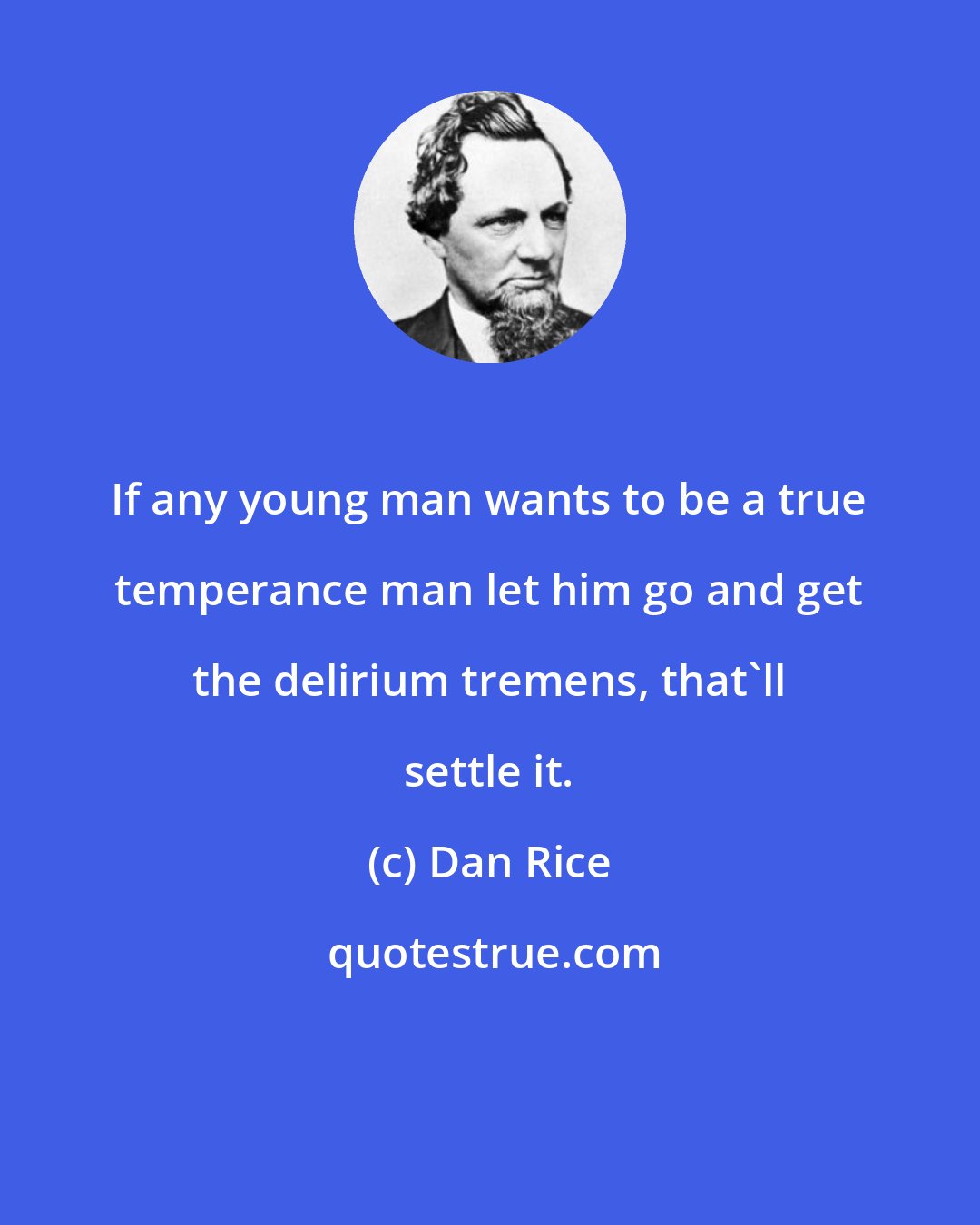 If any young man wants to be a true temperance man let him go and get the delirium tremens, that`ll settle it.

(c) Dan Rice

quotestrue.com